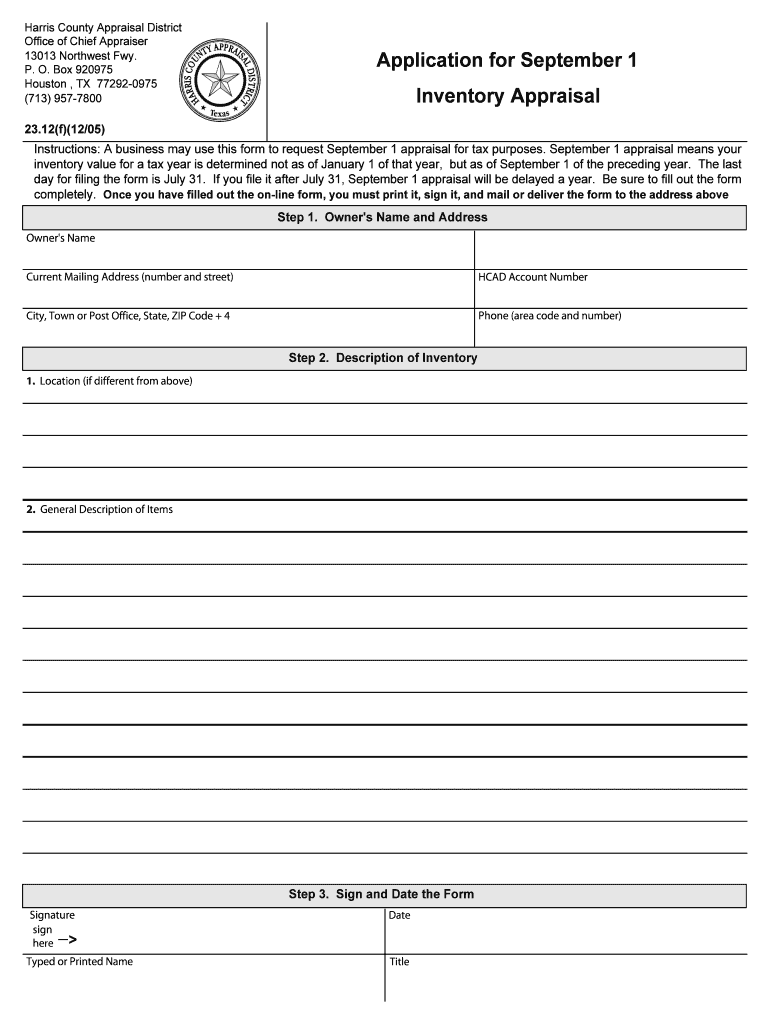 Harris County Appraisal District
Office of Chief Appraiser
13013 Northwest Fwy.
P. O. Box 920975
Houston , TX 77292-0975
(713) 957-7800

HARRIS COUNTY APPRAISAL DISTRICT
Texas

Application for September 1
Inventory Appraisal

23.12(f)(12/05)

Instructions: A business may use this form to request September 1 appraisal for tax purposes. September 1 appraisal means your inventory value for a tax year is determined not as of January 1 of that year, but as of September 1 of the preceding year. The last day for filing the form is July 31. If you file it after July 31, September 1 appraisal will be delayed a year. Be sure to fill out the form completely. Once you have filled out the on-line form, you must print it, sign it, and mail or deliver the form to the address above

Step 1. Owner's Name and Address

Owner's Name

Current Mailing Address (number and street)

HCAD Account Number

City, Town or Post Office, State, ZIP Code + 4

Phone (area code and number)

Step 2. Description of Inventory

1. Location (if different from above)

2. General Description of Items

Step 3. Sign and Date the Form

Signature
sign
here —>

Date

Typed or Printed Name

Title